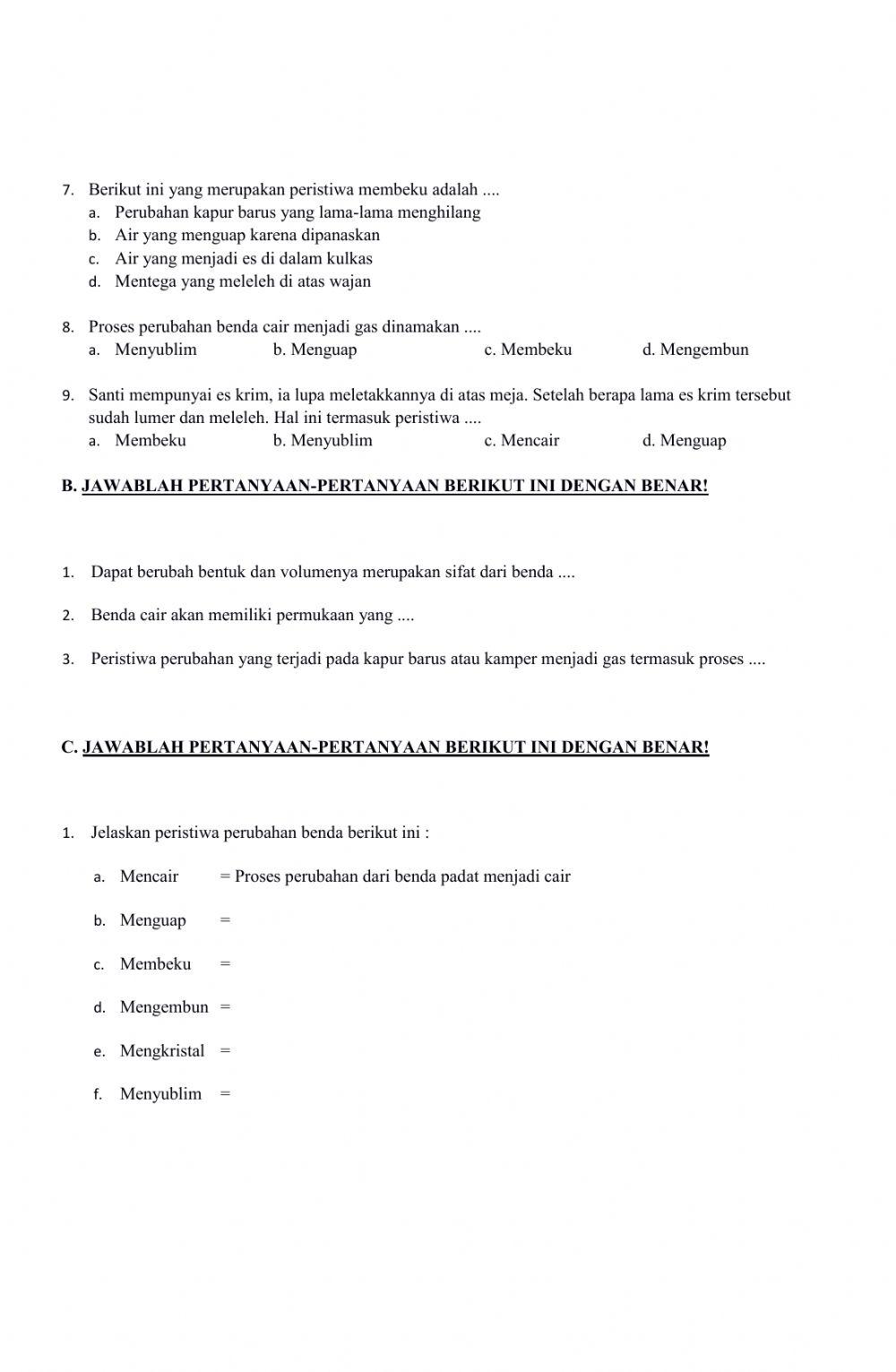 7. Berikut ini yang merupakan peristiwa membeku adalah ....
a. Perubahan kapur barus yang lama-lama menghilang
b. Air yang menguap karena dipanaskan
c. Air yang menjadi es di dalam kulkas
d. Mentega yang meleleh di atas wajan

8. Proses perubahan benda cair menjadi gas dinamakan ....
a. Menyublim b. Menguap c. Membeku d. Mengembun

9. Santi mempunyai es krim, ia lupa meletakkannya di atas meja. Setelah berapa lama es krim tersebut sudah lumer dan meleleh. Hal ini termasuk peristiwa ....
a. Membeku b. Menyublim c. Mencair d. Menguap

B. JAWABLAH PERTANYAAN-PERTANYAAN BERIKUT INI DENGAN BENAR!

1. Dapat berubah bentuk dan volumenya merupakan sifat dari benda ....

2. Benda cair akan memiliki permukaan yang ....

3. Peristiwa perubahan yang terjadi pada kapur barus atau kamper menjadi gas termasuk proses ....

C. JAWABLAH PERTANYAAN-PERTANYAAN BERIKUT INI DENGAN BENAR!

1. Jelaskan peristiwa perubahan benda berikut ini :

a. Mencair = Proses perubahan dari benda padat menjadi cair

b. Menguap =

c. Membeku =

d. Mengembun =

e. Mengkristal =

f. Menyublim =